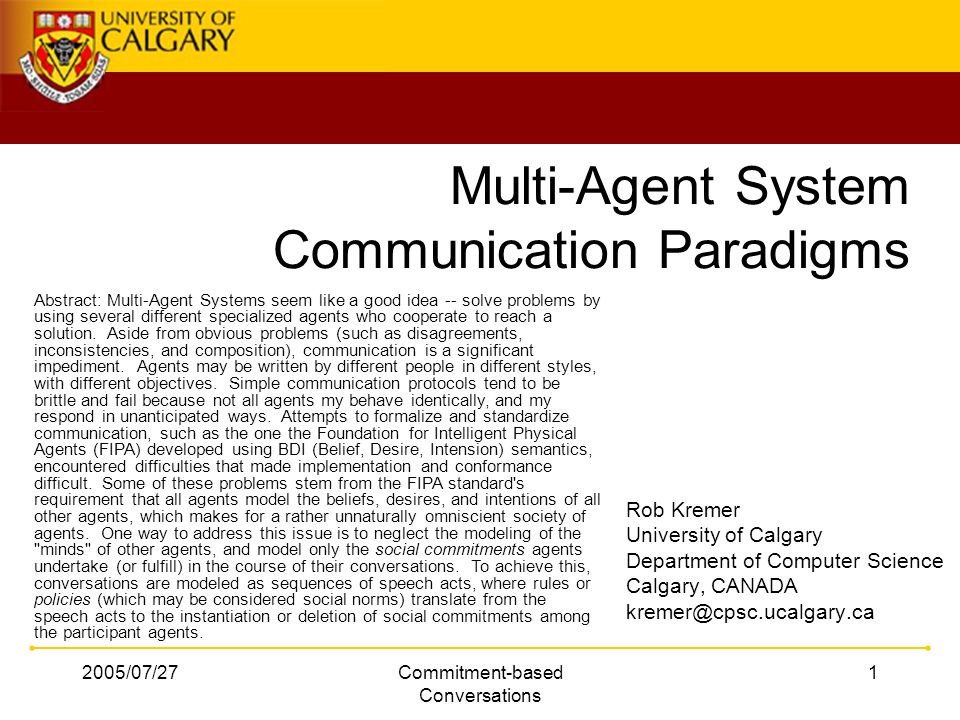 UNIVERSITY OF CALGARY

Multi-Agent System Communication Paradigms

Abstract: Multi-Agent Systems seem like a good idea -- solve problems by using several different specialized agents who cooperate to reach a solution. Aside from obvious problems (such as disagreements, inconsistencies, and composition), communication is a significant impediment. Agents may be written by different people in different styles, with different objectives. Simple communication protocols tend to be brittle and fail because not all agents my behave identically, and my respond in unanticipated ways. Attempts to formalize and standardize communication, such as the one the Foundation for Intelligent Physical Agents (FIPA) developed using BDI (Belief, Desire, Intension) semantics, encountered difficulties that made implementation and conformance difficult. Some of these problems stem from the FIPA standard's requirement that all agents model the beliefs, desires, and intentions of all other agents, which makes for a rather unnaturally omniscient society of agents. One way to address this issue is to neglect the modeling of the "minds" of other agents, and model only the social commitments agents undertake (or fulfill) in the course of their conversations. To achieve this, conversations are modeled as sequences of speech acts, where rules or policies (which may be considered social norms) translate from the speech acts to the instantiation or deletion of social commitments among the participant agents.

Rob Kremer
University of Calgary
Department of Computer Science
Calgary, CANADA
kremer@cpsc.ucalgary.ca

2005/07/27

Commitment-based Conversations

1